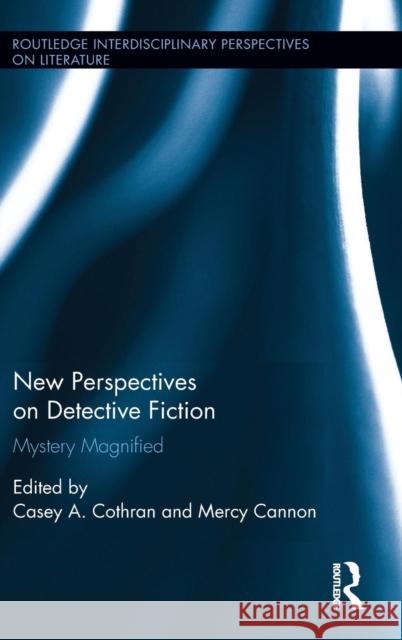 ROUTLEDGE INTERDISCIPLINARY PERSPECTIVES ON LITERATURE

New Perspectives on Detective Fiction

Mystery Magnified

Edited by
Casey A. Cothran and Mercy Cannon

ROUTLEDGE